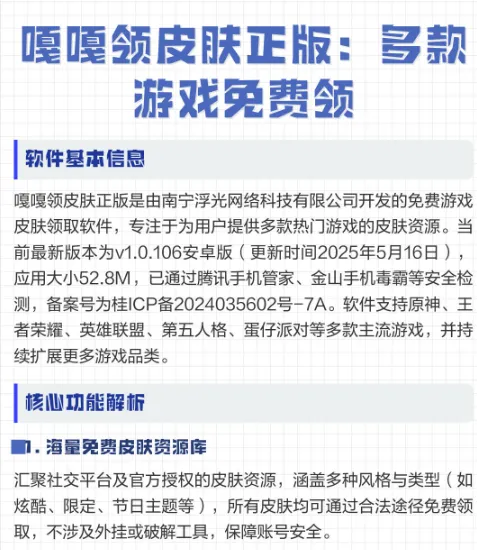 嘎嘎领皮肤正版：多款游戏免费领

软件基本信息

嘎嘎领皮肤正版是由南宁浮光网络科技有限公司开发的免费游戏皮肤领取软件，专注于为用户提供多款热门游戏的皮肤资源。当前最新版本为v1.0.106安卓版（更新时间2025年5月16日），应用大小52.8M，已通过腾讯手机管家、金山手机毒霸等安全检测，备案号为桂ICP备2024035602号-7A。软件支持原神、王者荣耀、英雄联盟、第五人格、蛋仔派对等多款主流游戏，并持续扩展更多游戏品类。

核心功能解析

1. 海量免费皮肤资源库

汇聚社交平台及官方授权的皮肤资源，涵盖多种风格与类型（如炫酷、限定、节日主题等），所有皮肤均可通过合法途径免费领取，不涉及外挂或破解工具，保障账号安全。